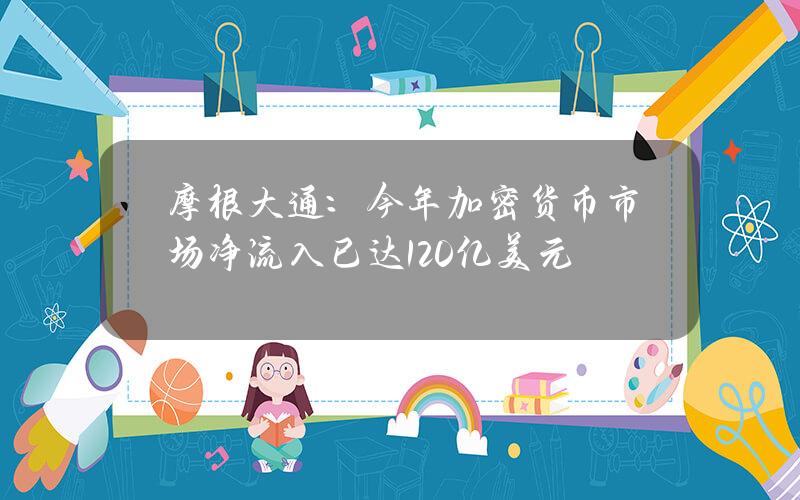 摩根大通：今年加密货币市场净流入已达120亿美元